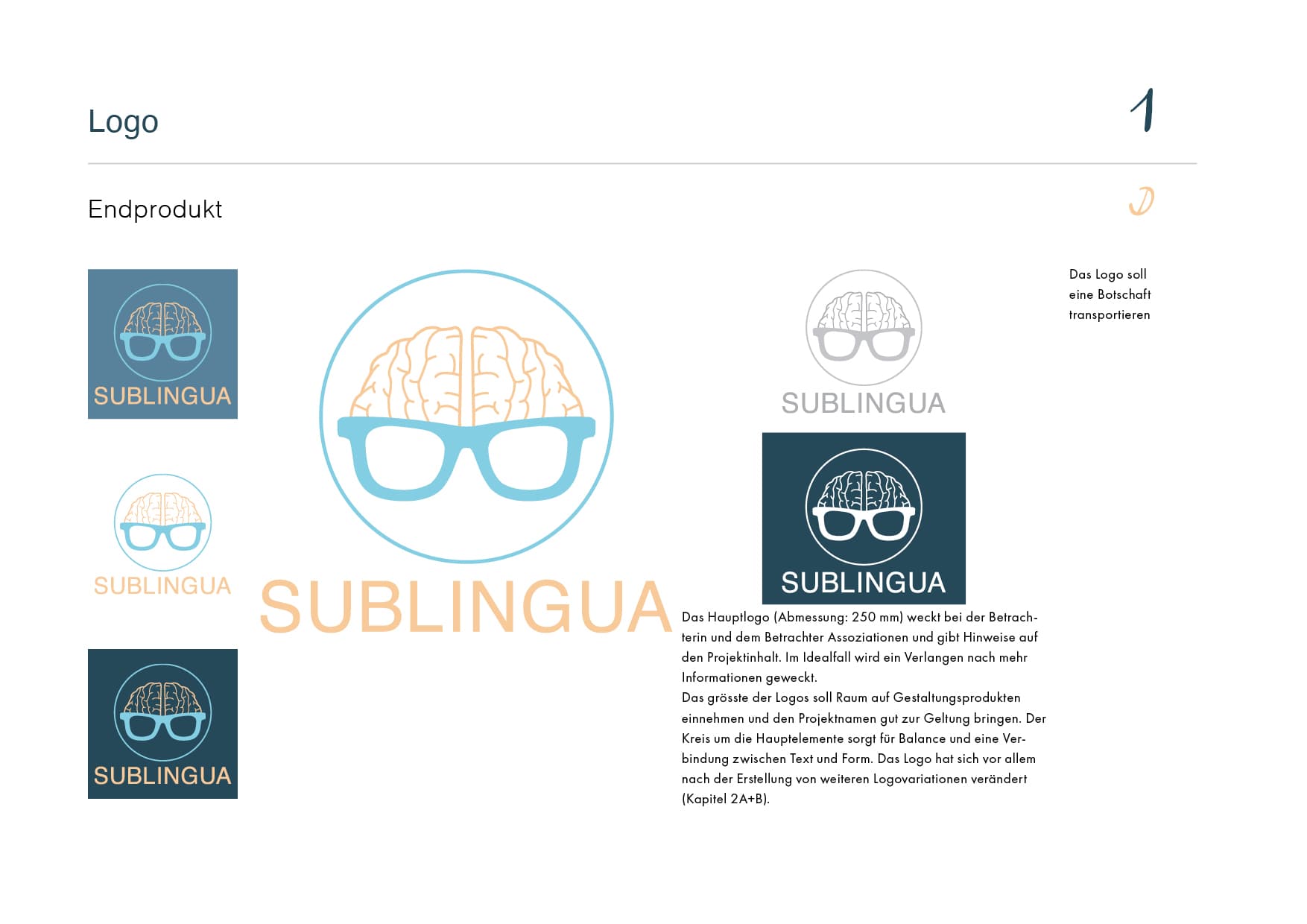 Logo

1

Endprodukt

D

SUBLINGUA

SUBLINGUA

SUBLINGUA

SUBLINGUA

SUBLINGUA

SUBLINGUA

Das Logo soll eine Botschaft transportieren

Das Hauptlogo (Abmessung: 250 mm) weckt bei der Betrachterin und dem Betrachter Assoziationen und gibt Hinweise auf den Projektinhalt. Im Idealfall wird ein Verlangen nach mehr Informationen geweckt.
Das grösste der Logos soll Raum auf Gestaltungsprodukten einnehmen und den Projektnamen gut zur Geltung bringen. Der Kreis um die Hauptelemente sorgt für Balance und eine Verbindung zwischen Text und Form. Das Logo hat sich vor allem nach der Erstellung von weiteren Logovariationen verändert (Kapitel 2A+B).